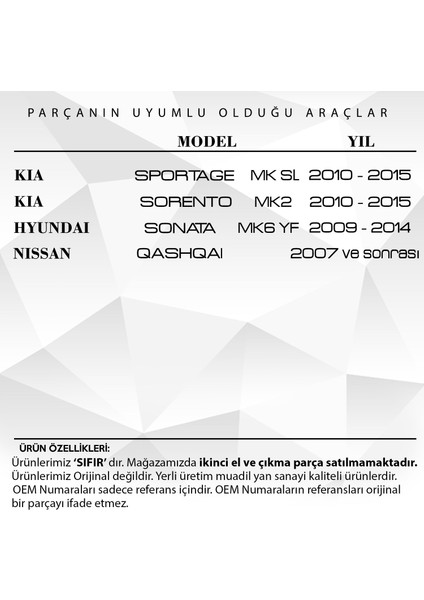 PARÇANIN UYUMLU OLDUĞU ARAÇLAR

| | MODEL | | YIL |
|---|---|---|---|
| KIA | SPORTAGE | MK SL | 2010 - 2015 |
| KIA | SORENTO | MK2 | 2010 - 2015 |
| HYUNDAI | SONATA | MK6 YF | 2009 - 2014 |
| NISSAN | QASHQAI | | 2007 ve sonrası |

ÜRÜN ÖZELLİKLERİ:
Ürünlerimiz 'SIFIR' dır. Mağazamızda ikinci el ve çıkma parça satılmamaktadır. Ürünlerimiz Orijinal değildir. Yerli üretim muadil yan sanayi kaliteli ürünlerdir. OEM Numaraları sadece referans içindir. OEM Numaraların referansları orijinal bir parçayı ifade etmez.